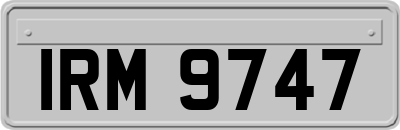 IRM 9747